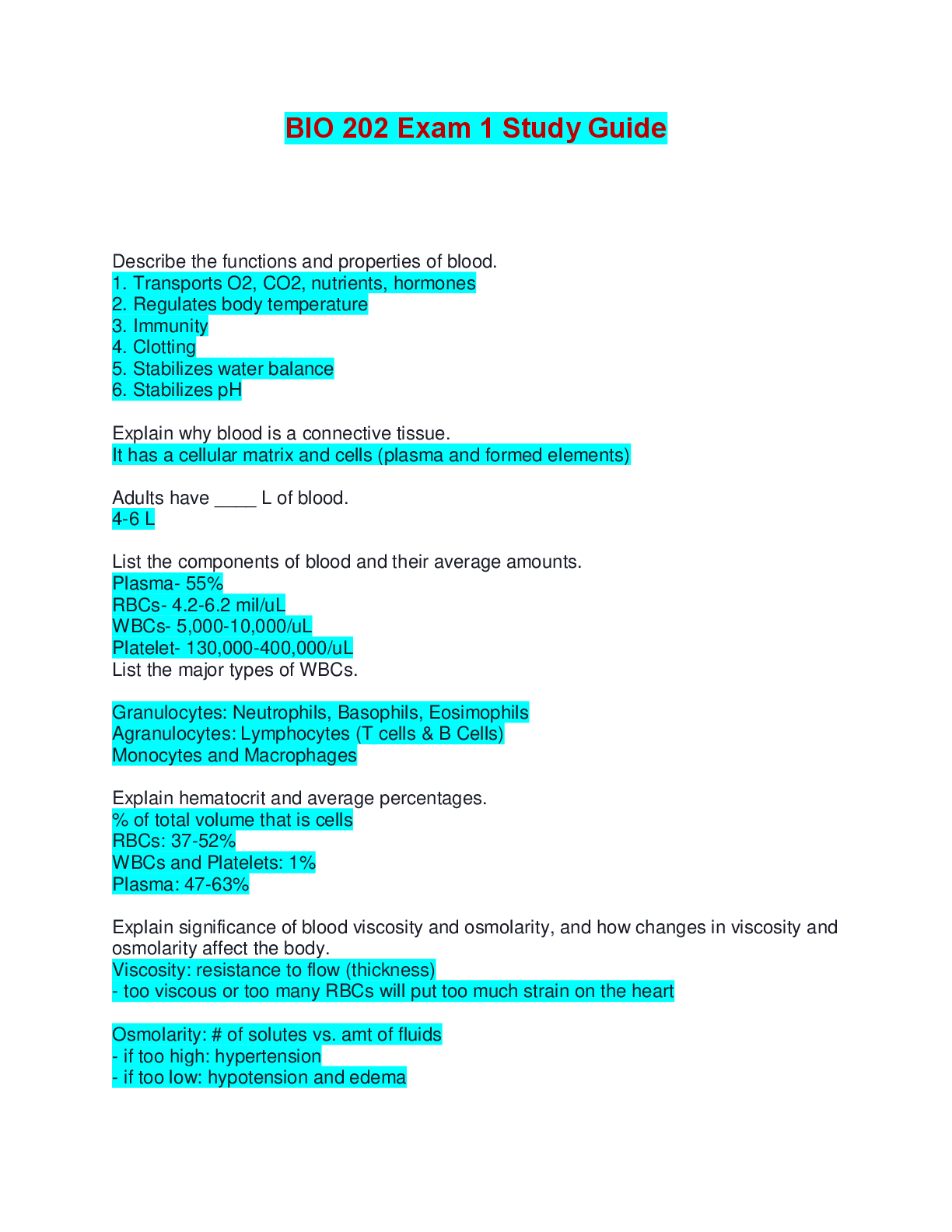 BIO 202 Exam 1 Study Guide

Describe the functions and properties of blood.
1. Transports O2, CO2, nutrients, hormones
2. Regulates body temperature
3. Immunity
4. Clotting
5. Stabilizes water balance
6. Stabilizes pH

Explain why blood is a connective tissue.
It has a cellular matrix and cells (plasma and formed elements)

Adults have ____ L of blood.
4-6 L

List the components of blood and their average amounts.
Plasma- 55%
RBCs- 4.2-6.2 mil/uL
WBCs- 5,000-10,000/uL
Platelet- 130,000-400,000/uL
List the major types of WBCs.

Granulocytes: Neutrophils, Basophils, Eosimophils
Agranulocytes: Lymphocytes (T cells & B Cells)
Monocytes and Macrophages

Explain hematocrit and average percentages.
% of total volume that is cells
RBCs: 37-52%
WBCs and Platelets: 1%
Plasma: 47-63%

Explain significance of blood viscosity and osmolarity, and how changes in viscosity and osmolarity affect the body.
Viscosity: resistance to flow (thickness)
- too viscous or too many RBCs will put too much strain on the heart

Osmolarity: # of solutes vs. amt of fluids
- if too high: hypertension
- if too low: hypotension and edema